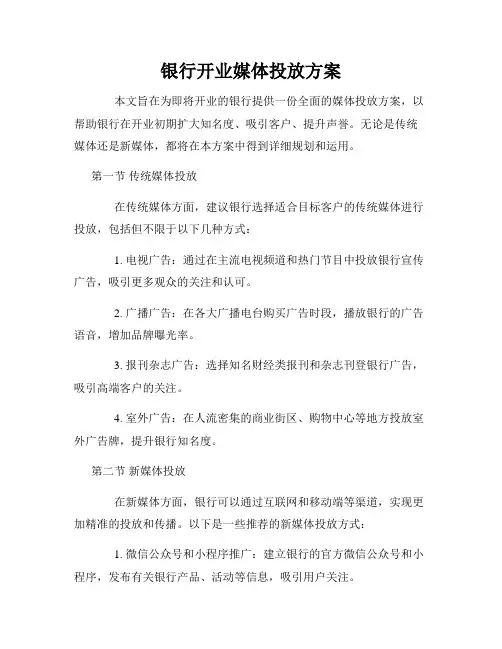 银行开业媒体投放方案

本文旨在为即将开业的银行提供一份全面的媒体投放方案，以帮助银行在开业初期扩大知名度、吸引客户、提升声誉。无论是传统媒体还是新媒体，都将在本方案中得到详细规划和运用。

第一节 传统媒体投放

在传统媒体方面，建议银行选择适合目标客户的传统媒体进行投放，包括但不限于以下几种方式：

1. 电视广告：通过在主流电视频道和热门节目中投放银行宣传广告，吸引更多观众的关注和认可。

2. 广播广告：在各大广播电台购买广告时段，播放银行的广告语音，增加品牌曝光率。

3. 报刊杂志广告：选择知名财经类报刊和杂志刊登银行广告，吸引高端客户的关注。

4. 室外广告：在人流密集的商业街区、购物中心等地方投放室外广告牌，提升银行知名度。

第二节 新媒体投放

在新媒体方面，银行可以通过互联网和移动端等渠道，实现更加精准的投放和传播。以下是一些推荐的新媒体投放方式：

1. 微信公众号和小程序推广：建立银行的官方微信公众号和小程序，发布有关银行产品、活动等信息，吸引用户关注。